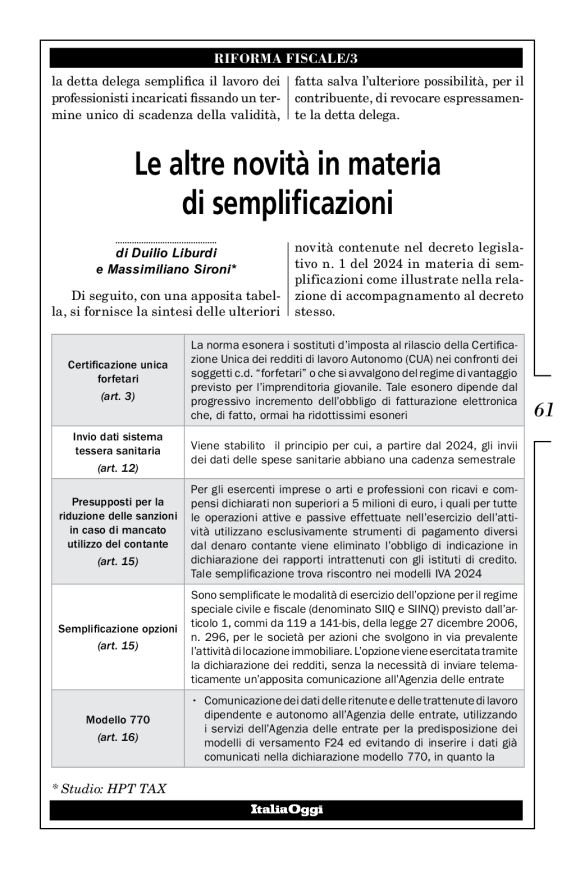 RIFORMA FISCALE/3

la detta delega semplifica il lavoro dei professionisti incaricati fissando un termine unico di scadenza della validità, fatta salva l'ulteriore possibilità, per il contribuente, di revocare espressamente la detta delega.

Le altre novità in materia di semplificazioni

di Duilio Liburdi e Massimiliano Sironi*

Di seguito, con una apposita tabella, si fornisce la sintesi delle ulteriori novità contenute nel decreto legislativo n. 1 del 2024 in materia di semplificazioni come illustrate nella relazione di accompagnamento al decreto stesso.

| | |
|---|---|
| Certificazione unica forfetari (art. 3) | La norma esonera i sostituti d'imposta al rilascio della Certificazione Unica dei redditi di lavoro Autonomo (CUA) nei confronti dei soggetti c.d. "forfetari" o che si avvalgono del regime di vantaggio previsto per l'imprenditoria giovanile. Tale esonero dipende dal progressivo incremento dell'obbligo di fatturazione elettronica che, di fatto, ormai ha ridottissimi esoneri |
| Invio dati sistema tessera sanitaria (art. 12) | Viene stabilito il principio per cui, a partire dal 2024, gli invii dei dati delle spese sanitarie abbiano una cadenza semestrale |
| Presupposti per la riduzione delle sanzioni in caso di mancato utilizzo del contante (art. 15) | Per gli esercenti imprese o arti e professioni con ricavi e compensi dichiarati non superiori a 5 milioni di euro, i quali per tutte le operazioni attive e passive effettuate nell'esercizio dell'attività utilizzano esclusivamente strumenti di pagamento diversi dal denaro contante viene eliminato l'obbligo di indicazione in dichiarazione dei rapporti intrattenuti con gli istituti di credito. Tale semplificazione trova riscontro nei modelli IVA 2024 |
| Semplificazione opzioni (art. 15) | Sono semplificate le modalità di esercizio dell'opzione per il regime speciale civile e fiscale (denominato SIIQ e SIINQ) previsto dall'articolo 1, commi da 119 a 141-bis, della legge 27 dicembre 2006, n. 296, per le società per azioni che svolgono in via prevalente l'attività di locazione immobiliare. L'opzione viene esercitata tramite la dichiarazione dei redditi, senza la necessità di inviare telematicamente un'apposita comunicazione all'Agenzia delle entrate |
| Modello 770 (art. 16) | • Comunicazione dei dati delle ritenute e delle trattenute di lavoro dipendente e autonomo all'Agenzia delle entrate, utilizzando i servizi dell'Agenzia delle entrate per la predisposizione dei modelli di versamento F24 ed evitando di inserire i dati già comunicati nella dichiarazione modello 770, in quanto la |

61

* Studio: HPT TAX

ItaliaOggi